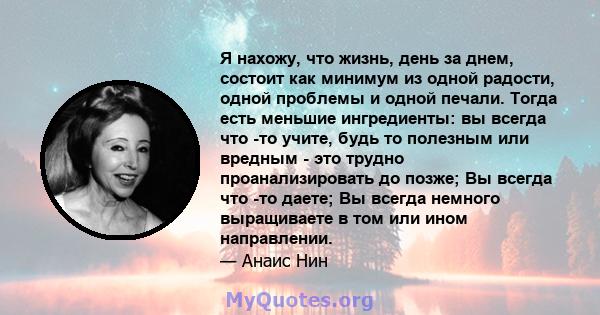 Я нахожу, что жизнь, день за днем, состоит как минимум из одной радости, одной проблемы и одной печали. Тогда есть меньшие ингредиенты: вы всегда что -то учите, будь то полезным или вредным - это трудно проанализировать до позже; Вы всегда что -то даете; Вы всегда немного выращиваете в том или ином направлении.
— Анаис Нин

MyQuotes.org